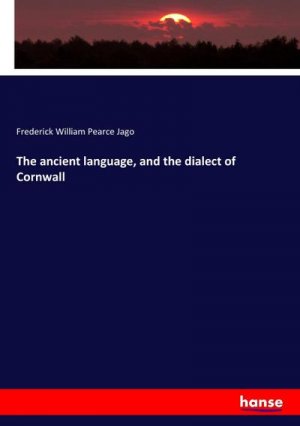 Frederick William Pearce Jago

The ancient language, and the dialect of Cornwall

hanse